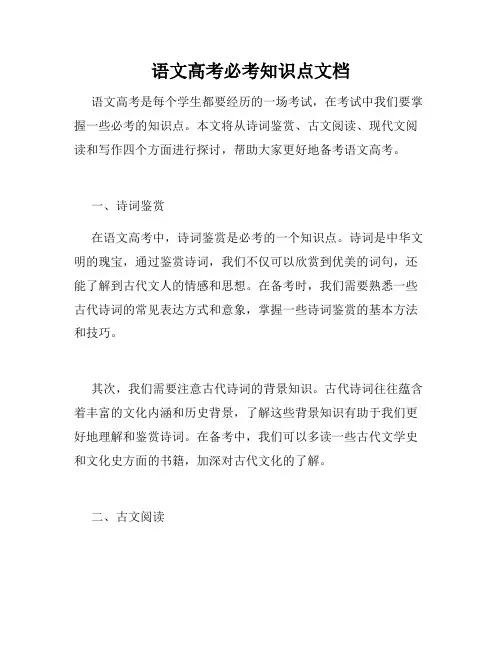 语文高考必考知识点文档

语文高考是每个学生都要经历的一场考试，在考试中我们要掌握一些必考的知识点。本文将从诗词鉴赏、古文阅读、现代文阅读和写作四个方面进行探讨，帮助大家更好地备考语文高考。

一、诗词鉴赏

在语文高考中，诗词鉴赏是必考的一个知识点。诗词是中华文明的瑰宝，通过鉴赏诗词，我们不仅可以欣赏到优美的词句，还能了解到古代文人的情感和思想。在备考时，我们需要熟悉一些古代诗词的常见表达方式和意象，掌握一些诗词鉴赏的基本方法和技巧。

其次，我们需要注意古代诗词的背景知识。古代诗词往往蕴含着丰富的文化内涵和历史背景，了解这些背景知识有助于我们更好地理解和鉴赏诗词。在备考中，我们可以多读一些古代文学史和文化史方面的书籍，加深对古代文化的了解。

二、古文阅读